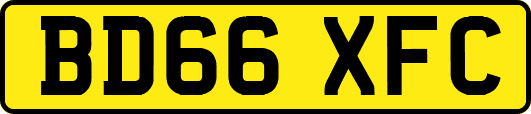 BD66 XFC